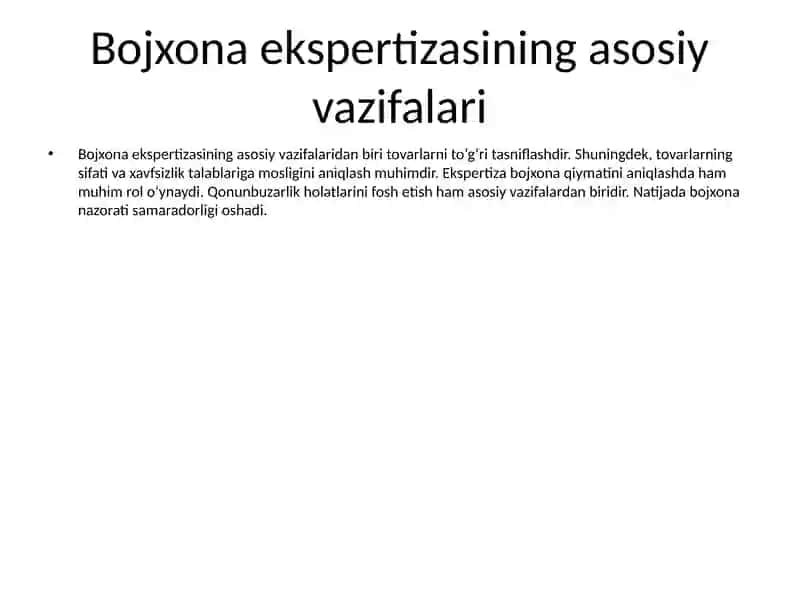 Bojxona ekspertizasining asosiy vazifalari

• Bojxona ekspertizasining asosiy vazifalaridan biri tovarlarni to'g'ri tasniflashdir. Shuningdek, tovarlarning sifati va xavfsizlik talablariga mosligini aniqlash muhimdir. Ekspertiza bojxona qiymatini aniqlashda ham muhim rol o'ynaydi. Qonunbuzarlik holatlarini fosh etish ham asosiy vazifalardan biridir. Natijada bojxona nazorati samaradorligi oshadi.